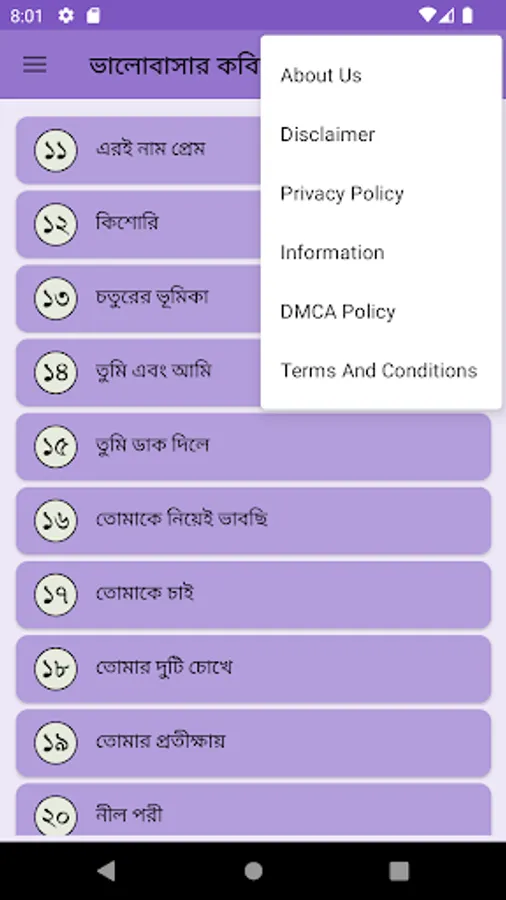 8:01

ভালোবাসার কবি

About Us

Disclaimer

Privacy Policy

Information

DMCA Policy

Terms And Conditions

১১ এরই নাম প্রেম

১২ কিশোরি

১৩ চতুরের ভূমিকা

১৪ তুমি এবং আমি

১৫ তুমি ডাক দিলে

১৬ তোমাকে নিয়েই ভাবছি

১৭ তোমাকে চাই

১৮ তোমার দুটি চোখে

১৯ তোমার প্রতীক্ষায়

২০ নীল পরী